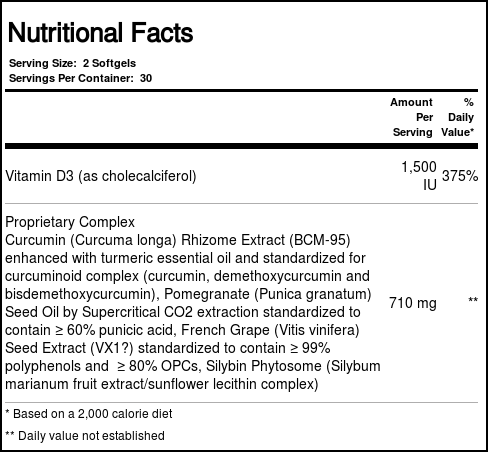 Nutritional Facts

Serving Size: 2 Softgels
Servings Per Container: 30

| | Amount Per Serving | % Daily Value* |
|---|---|---|
| Vitamin D3 (as cholecalciferol) | 1,500 IU | 375% |
| Proprietary Complex Curcumin (Curcuma longa) Rhizome Extract (BCM-95) enhanced with turmeric essential oil and standardized for curcuminoid complex (curcumin, demethoxycurcumin and bisdemethoxycurcumin), Pomegranate (Punica granatum) Seed Oil by Supercritical CO2 extraction standardized to contain ≥ 60% punicic acid, French Grape (Vitis vinifera) Seed Extract (VX1?) standardized to contain ≥ 99% polyphenols and ≥ 80% OPCs, Silybin Phytosome (Silybum marianum fruit extract/sunflower lecithin complex) | 710 mg | ** |

* Based on a 2,000 calorie diet

** Daily value not established